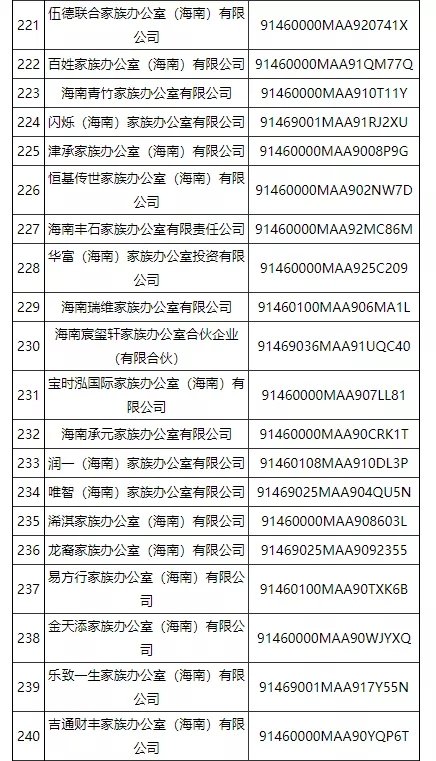 | 221 | 伍德联合家族办公室（海南）有限公司 | 91460000MAA920741X |
|---|---|---|
| 222 | 百姓家族办公室（海南）有限公司 | 91460000MAA91QM77Q |
| 223 | 海南青竹家族办公室有限公司 | 91460000MAA910T11Y |
| 224 | 闪烁（海南）家族办公室有限公司 | 91469001MAA91RJ2XU |
| 225 | 津承家族办公室（海南）有限公司 | 91460000MAA9008P9G |
| 226 | 恒基传世家族办公室（海南）有限公司 | 91460000MAA902NW7D |
| 227 | 海南丰石家族办公室有限责任公司 | 91460000MAA92MC86M |
| 228 | 华富（海南）家族办公室投资有限公司 | 91460000MAA925C209 |
| 229 | 海南瑞维家族办公室有限公司 | 91460100MAA906MA1L |
| 230 | 海南宸玺轩家族办公室合伙企业（有限合伙） | 91469036MAA91UQC40 |
| 231 | 宝时泓国际家族办公室（海南）有限公司 | 91460000MAA907LL81 |
| 232 | 海南承元家族办公室有限公司 | 91460000MAA90CRK1T |
| 233 | 润一（海南）家族办公室有限公司 | 91460108MAA910DL3P |
| 234 | 唯智（海南）家族办公室有限公司 | 91469025MAA904QU5N |
| 235 | 浠淇家族办公室（海南）有限公司 | 91460000MAA908603L |
| 236 | 龙裔家族办公室（海南）有限公司 | 91469025MAA9092355 |
| 237 | 易方行家族办公室（海南）有限公司 | 91460100MAA90TXK6B |
| 238 | 金天添家族办公室（海南）有限公司 | 91460000MAA90WJYXQ |
| 239 | 乐致一生家族办公室（海南）有限公司 | 91469001MAA917Y55N |
| 240 | 吉通财丰家族办公室（海南）有限公司 | 91460000MAA90YQP6T |